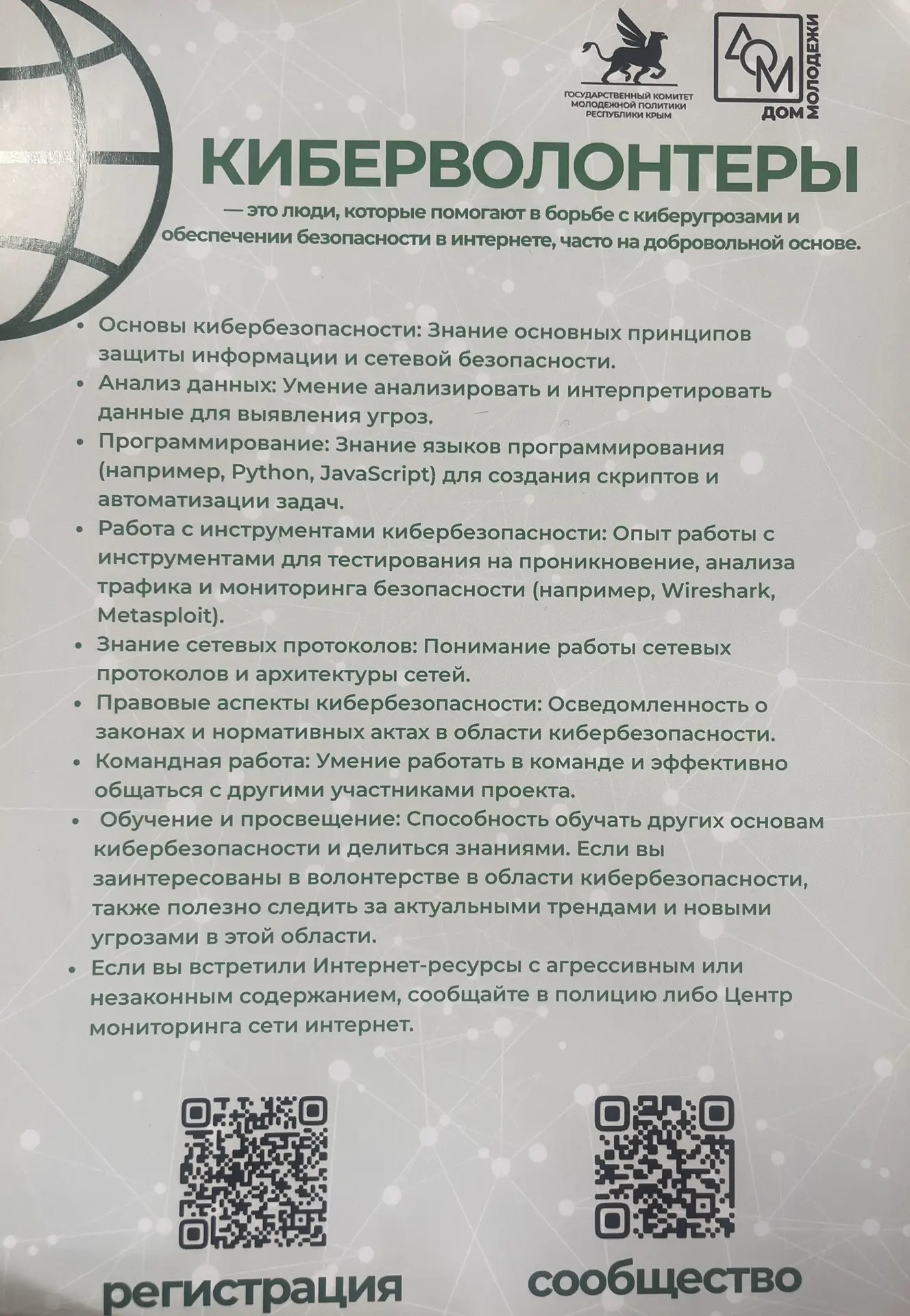 ГОСУДАРСТВЕННЫЙ КОМИТЕТ МОЛОДЕЖНОЙ ПОЛИТИКИ РЕСПУБЛИКИ КРЫМ

ДОМ МОЛОДЕЖИ

КИБЕРВОЛОНТЕРЫ

— это люди, которые помогают в борьбе с киберугрозами и обеспечении безопасности в интернете, часто на добровольной основе.

• Основы кибербезопасности: Знание основных принципов защиты информации и сетевой безопасности.
• Анализ данных: Умение анализировать и интерпретировать данные для выявления угроз.
• Программирование: Знание языков программирования (например, Python, JavaScript) для создания скриптов и автоматизации задач.
• Работа с инструментами кибербезопасности: Опыт работы с инструментами для тестирования на проникновение, анализа трафика и мониторинга безопасности (например, Wireshark, Metasploit).
• Знание сетевых протоколов: Понимание работы сетевых протоколов и архитектуры сетей.
• Правовые аспекты кибербезопасности: Осведомленность о законах и нормативных актах в области кибербезопасности.
• Командная работа: Умение работать в команде и эффективно общаться с другими участниками проекта.
• Обучение и просвещение: Способность обучать других основам кибербезопасности и делиться знаниями. Если вы заинтересованы в волонтерстве в области кибербезопасности, также полезно следить за актуальными трендами и новыми угрозами в этой области.
• Если вы встретили Интернет-ресурсы с агрессивным или незаконным содержанием, сообщайте в полицию либо Центр мониторинга сети интернет.

регистрация

сообщество